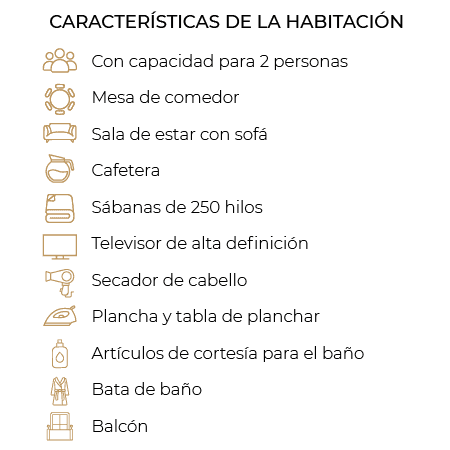 CARACTERÍSTICAS DE LA HABITACIÓN

Con capacidad para 2 personas

Mesa de comedor

Sala de estar con sofá

Cafetera

Sábanas de 250 hilos

Televisor de alta definición

Secador de cabello

Plancha y tabla de planchar

Artículos de cortesía para el baño

Bata de baño

Balcón